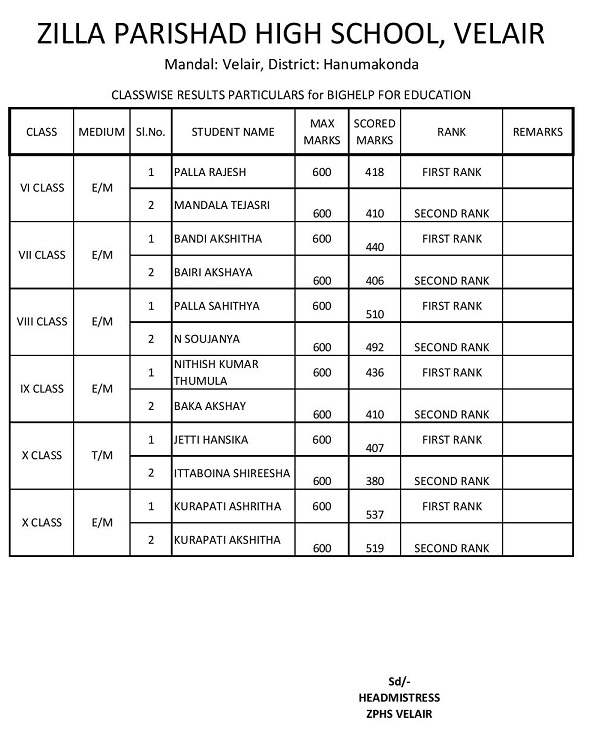 ZILLA PARISHAD HIGH SCHOOL, VELAIR

Mandal: Velair, District: Hanumakonda

CLASSWISE RESULTS PARTICULARS for BIGHELP FOR EDUCATION

| CLASS | MEDIUM | Sl.No. | STUDENT NAME | MAX MARKS | SCORED MARKS | RANK | REMARKS |
|---|---|---|---|---|---|---|---|
| VI CLASS | E/M | 1 | PALLA RAJESH | 600 | 418 | FIRST RANK | |
| | | 2 | MANDALA TEJASRI | 600 | 410 | SECOND RANK | |
| VII CLASS | E/M | 1 | BANDI AKSHITHA | 600 | 440 | FIRST RANK | |
| | | 2 | BAIRI AKSHAYA | 600 | 406 | SECOND RANK | |
| VIII CLASS | E/M | 1 | PALLA SAHITHYA | 600 | 510 | FIRST RANK | |
| | | 2 | N SOUJANYA | 600 | 492 | SECOND RANK | |
| IX CLASS | E/M | 1 | NITHISH KUMAR THUMULA | 600 | 436 | FIRST RANK | |
| | | 2 | BAKA AKSHAY | 600 | 410 | SECOND RANK | |
| X CLASS | T/M | 1 | JETTI HANSIKA | 600 | 407 | FIRST RANK | |
| | | 2 | ITTABOINA SHIREESHA | 600 | 380 | SECOND RANK | |
| X CLASS | E/M | 1 | KURAPATI ASHRITHA | 600 | 537 | FIRST RANK | |
| | | 2 | KURAPATI AKSHITHA | 600 | 519 | SECOND RANK | |

Sd/-
HEADMISTRESS
ZPHS VELAIR